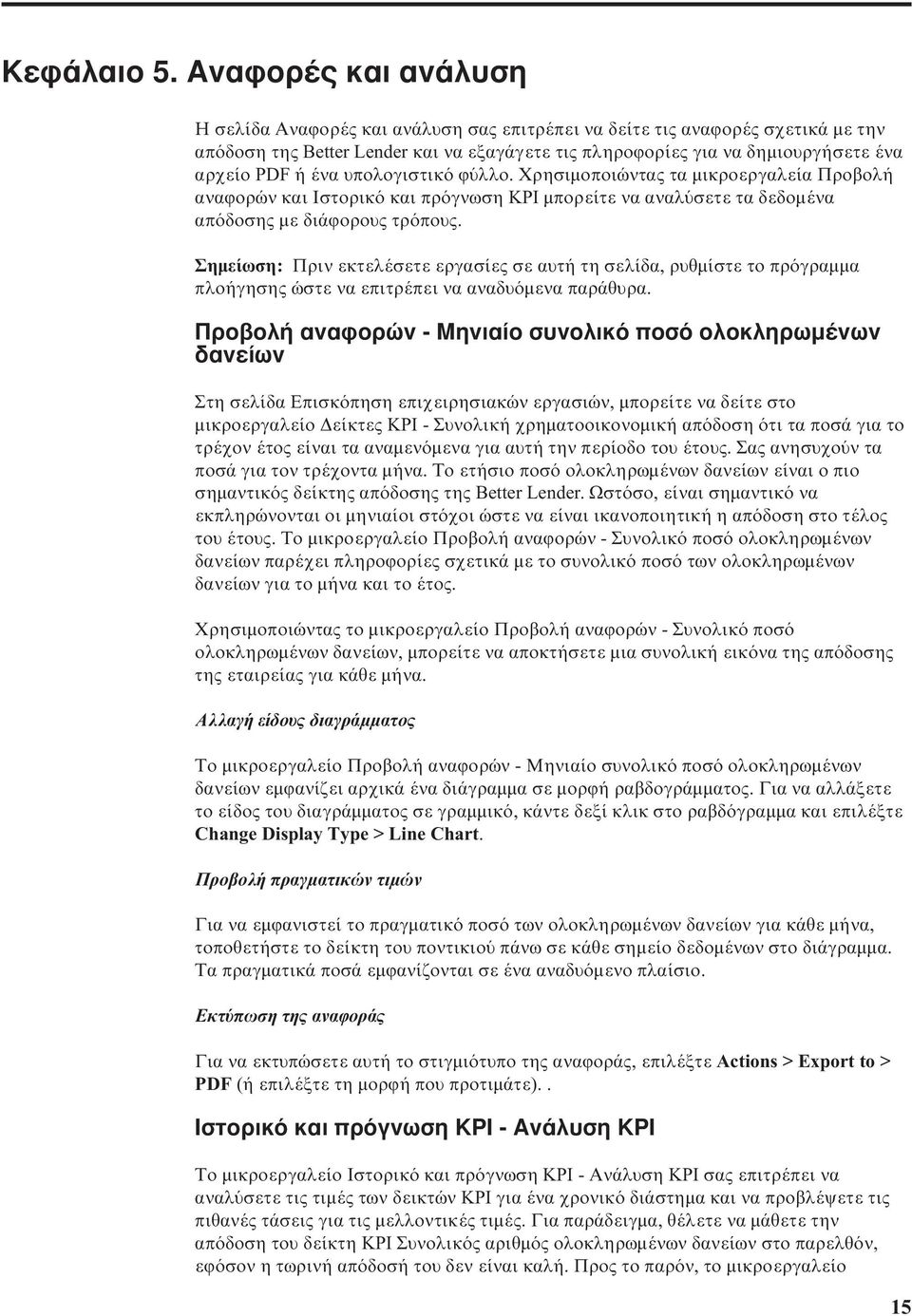 Κεφάλαιο 5. Αναφορές και ανάλυση

Η σελίδα Αναφορές και ανάλυση σας επιτρέπει να δείτε τις αναφορές σχετικά με την απόδοση της Better Lender και να εξαγάγετε τις πληροφορίες για να δημιουργήσετε ένα αρχείο PDF ή ένα υπολογιστικό φύλλο. Χρησιμοποιώντας τα μικροεργαλεία Προβολή αναφορών και Ιστορικό και πρόγνωση KPI μπορείτε να αναλύσετε τα δεδομένα απόδοσης με διάφορους τρόπους.

Σημείωση: Πριν εκτελέσετε εργασίες σε αυτή τη σελίδα, ρυθμίστε το πρόγραμμα πλοήγησης ώστε να επιτρέπει να αναδυόμενα παράθυρα.

Προβολή αναφορών - Μηνιαίο συνολικό ποσό ολοκληρωμένων δανείων

Στη σελίδα Επισκόπηση επιχειρησιακών εργασιών, μπορείτε να δείτε στο μικροεργαλείο Δείκτες KPI - Συνολική χρηματοοικονομική απόδοση ότι τα ποσά για το τρέχον έτος είναι τα αναμενόμενα για αυτή την περίοδο του έτους. Σας ανησυχούν τα ποσά για τον τρέχοντα μήνα. Το ετήσιο ποσό ολοκληρωμένων δανείων είναι ο πιο σημαντικός δείκτης απόδοσης της Better Lender. Ωστόσο, είναι σημαντικό να εκπληρώνονται οι μηνιαίοι στόχοι ώστε να είναι ικανοποιητική η απόδοση στο τέλος του έτους. Το μικροεργαλείο Προβολή αναφορών - Συνολικό ποσό ολοκληρωμένων δανείων παρέχει πληροφορίες σχετικά με το συνολικό ποσό των ολοκληρωμένων δανείων για το μήνα και το έτος.

Χρησιμοποιώντας το μικροεργαλείο Προβολή αναφορών - Συνολικό ποσό ολοκληρωμένων δανείων, μπορείτε να αποκτήσετε μια συνολική εικόνα της απόδοσης της εταιρείας για κάθε μήνα.

Αλλαγή είδους διαγράμματος

Το μικροεργαλείο Προβολή αναφορών - Μηνιαίο συνολικό ποσό ολοκληρωμένων δανείων εμφανίζει αρχικά ένα διάγραμμα σε μορφή ραβδογράμματος. Για να αλλάξετε το είδος του διαγράμματος σε γραμμικό, κάντε δεξί κλικ στο ραβδόγραμμα και επιλέξτε Change Display Type > Line Chart.

Προβολή πραγματικών τιμών

Για να εμφανιστεί το πραγματικό ποσό των ολοκληρωμένων δανείων για κάθε μήνα, τοποθετήστε το δείκτη του ποντικιού πάνω σε κάθε σημείο δεδομένων στο διάγραμμα. Τα πραγματικά ποσά εμφανίζονται σε ένα αναδυόμενο πλαίσιο.

Εκτύπωση της αναφοράς

Για να εκτυπώσετε αυτή το στιγμιότυπο της αναφοράς, επιλέξτε Actions > Export to > PDF (ή επιλέξτε τη μορφή που προτιμάτε). .

Ιστορικό και πρόγνωση KPI - Ανάλυση KPI

Το μικροεργαλείο Ιστορικό και πρόγνωση KPI - Ανάλυση KPI σας επιτρέπει να αναλύσετε τις τιμές των δεικτών KPI για ένα χρονικό διάστημα και να προβλέψετε τις πιθανές τάσεις για τις μελλοντικές τιμές. Για παράδειγμα, θέλετε να μάθετε την απόδοση του δείκτη KPI Συνολικός αριθμός ολοκληρωμένων δανείων στο παρελθόν, εφόσον η τωρινή απόδοση του δεν είναι καλή. Προς το παρόν, το μικροεργαλείο

15